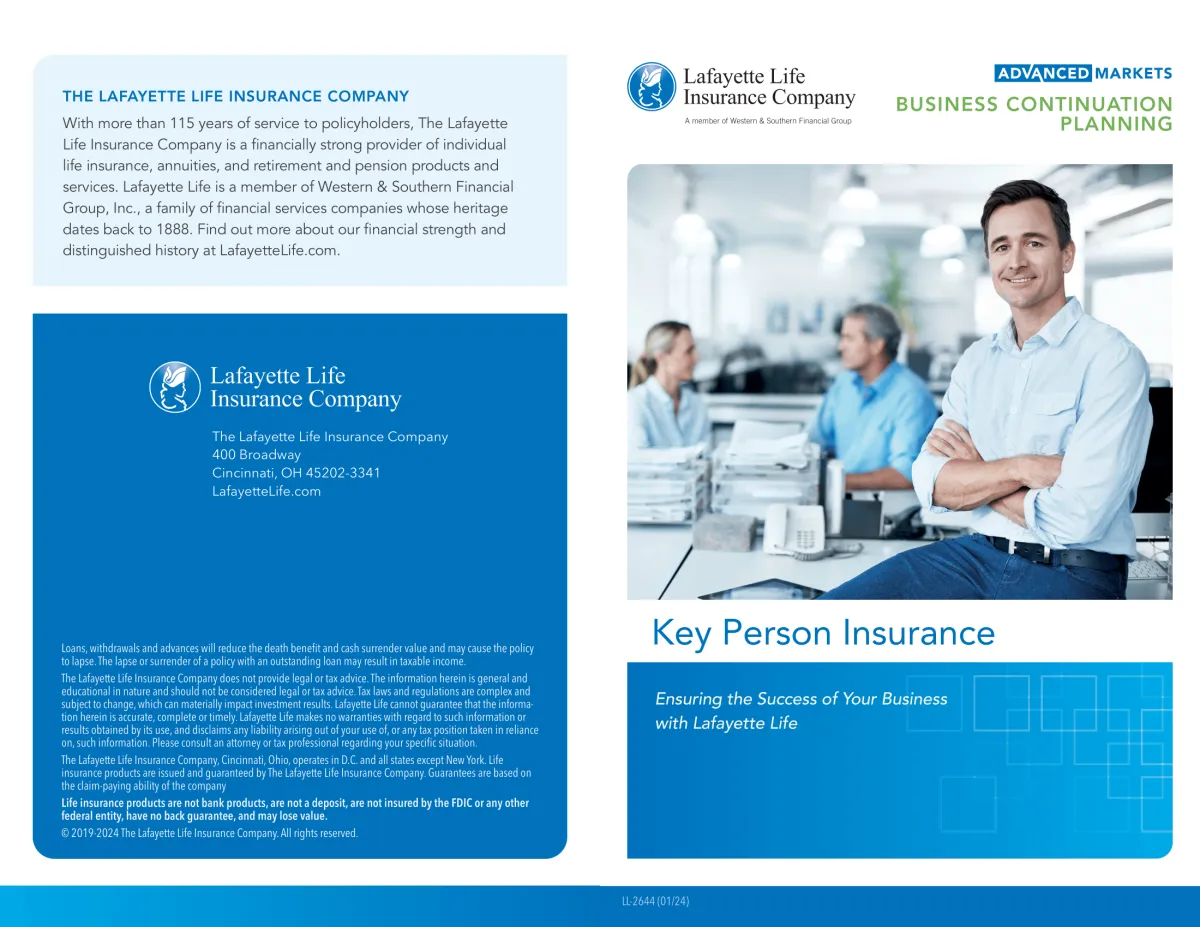 THE LAFAYETTE LIFE INSURANCE COMPANY

With more than 115 years of service to policyholders, The Lafayette Life Insurance Company is a financially strong provider of individual life insurance, annuities, and retirement and pension products and services. Lafayette Life is a member of Western & Southern Financial Group, Inc., a family of financial services companies whose heritage dates back to 1888. Find out more about our financial strength and distinguished history at LafayetteLife.com.

Lafayette Life Insurance Company

The Lafayette Life Insurance Company
400 Broadway
Cincinnati, OH 45202-3341
LafayetteLife.com

Loans, withdrawals and advances will reduce the death benefit and cash surrender value and may cause the policy to lapse. The lapse or surrender of a policy with an outstanding loan may result in taxable income.

The Lafayette Life Insurance Company does not provide legal or tax advice. The information herein is general and educational in nature and should not be considered legal or tax advice. Tax laws and regulations are complex and subject to change, which can materially impact investment results. Lafayette Life cannot guarantee that the information herein is accurate, complete or timely. Lafayette Life makes no warranties with regard to such information or results obtained by its use, and disclaims any liability arising out of your use of, or any tax position taken in reliance on, such information. Please consult an attorney or tax professional regarding your specific situation.

The Lafayette Life Insurance Company, Cincinnati, Ohio, operates in D.C. and all states except New York. Life insurance products are issued and guaranteed by The Lafayette Life Insurance Company. Guarantees are based on the claim-paying ability of the company

Life insurance products are not bank products, are not a deposit, are not insured by the FDIC or any other federal entity, have no back guarantee, and may lose value.

© 2019-2024 The Lafayette Life Insurance Company. All rights reserved.

Lafayette Life Insurance Company
A member of Western & Southern Financial Group

ADVANCED MARKETS
BUSINESS CONTINUATION PLANNING

Key Person Insurance

Ensuring the Success of Your Business with Lafayette Life

LL-2644 (01/24)